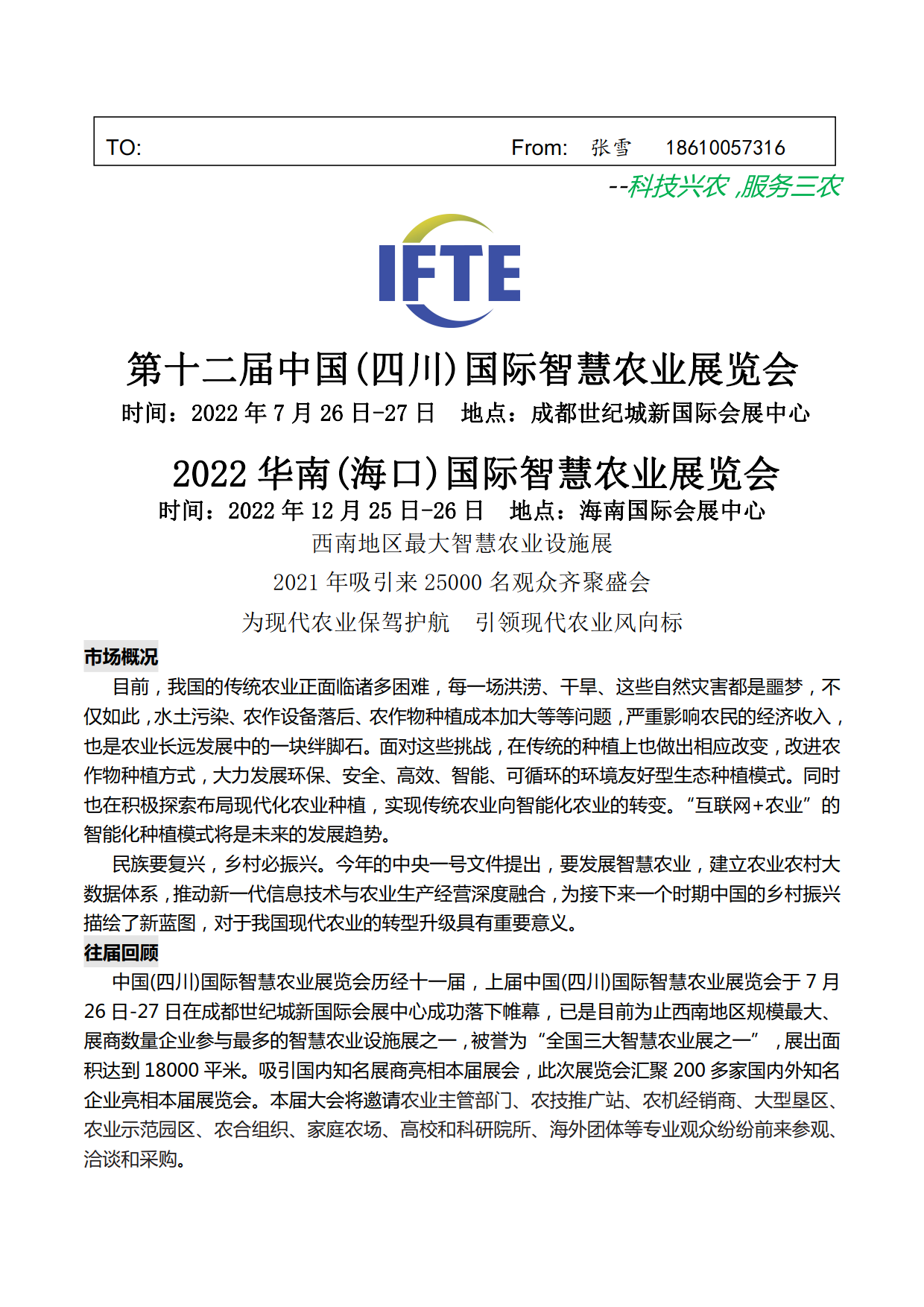 TO: From: 张雪 18610057316

--科技兴农，服务三农

IFTE

第十二届中国(四川)国际智慧农业展览会

时间：2022 年 7 月 26 日-27 日 地点：成都世纪城新国际会展中心

2022 华南(海口)国际智慧农业展览会

时间：2022 年 12 月 25 日-26 日 地点：海南国际会展中心

西南地区最大智慧农业设施展

2021 年吸引来 25000 名观众齐聚盛会

为现代农业保驾护航 引领现代农业风向标

市场概况

目前，我国的传统农业正面临诸多困难，每一场洪涝、干旱、这些自然灾害都是噩梦，不仅如此，水土污染、农作设备落后、农作物种植成本加大等等问题，严重影响农民的经济收入，也是农业长远发展中的一块绊脚石。面对这些挑战，在传统的种植上也做出相应改变，改进农作物种植方式，大力发展环保、安全、高效、智能、可循环的环境友好型生态种植模式。同时也在积极探索布局现代化农业种植，实现传统农业向智能化农业的转变。“互联网+农业”的智能化种植模式将是未来的发展趋势。

民族要复兴，乡村必振兴。今年的中央一号文件提出，要发展智慧农业，建立农业农村大数据体系，推动新一代信息技术与农业生产经营深度融合，为接下来一个时期中国的乡村振兴描绘了新蓝图，对于我国现代农业的转型升级具有重要意义。

往届回顾

中国(四川)国际智慧农业展览会历经十一届，上届中国(四川)国际智慧农业展览会于 7 月 26 日-27 日在成都世纪城新国际会展中心成功落下帷幕，已是目前为止西南地区规模最大、展商数量企业参与最多的智慧农业设施展之一，被誉为“全国三大智慧农业展之一”，展出面积达到 18000 平米。吸引国内知名展商亮相本届展会，此次展览会汇聚 200 多家国内外知名企业亮相本届展览会。本届大会将邀请农业主管部门、农技推广站、农机经销商、大型垦区、农业示范园区、农合组织、家庭农场、高校和科研院所、海外团体等专业观众纷纷前来参观、洽谈和采购。